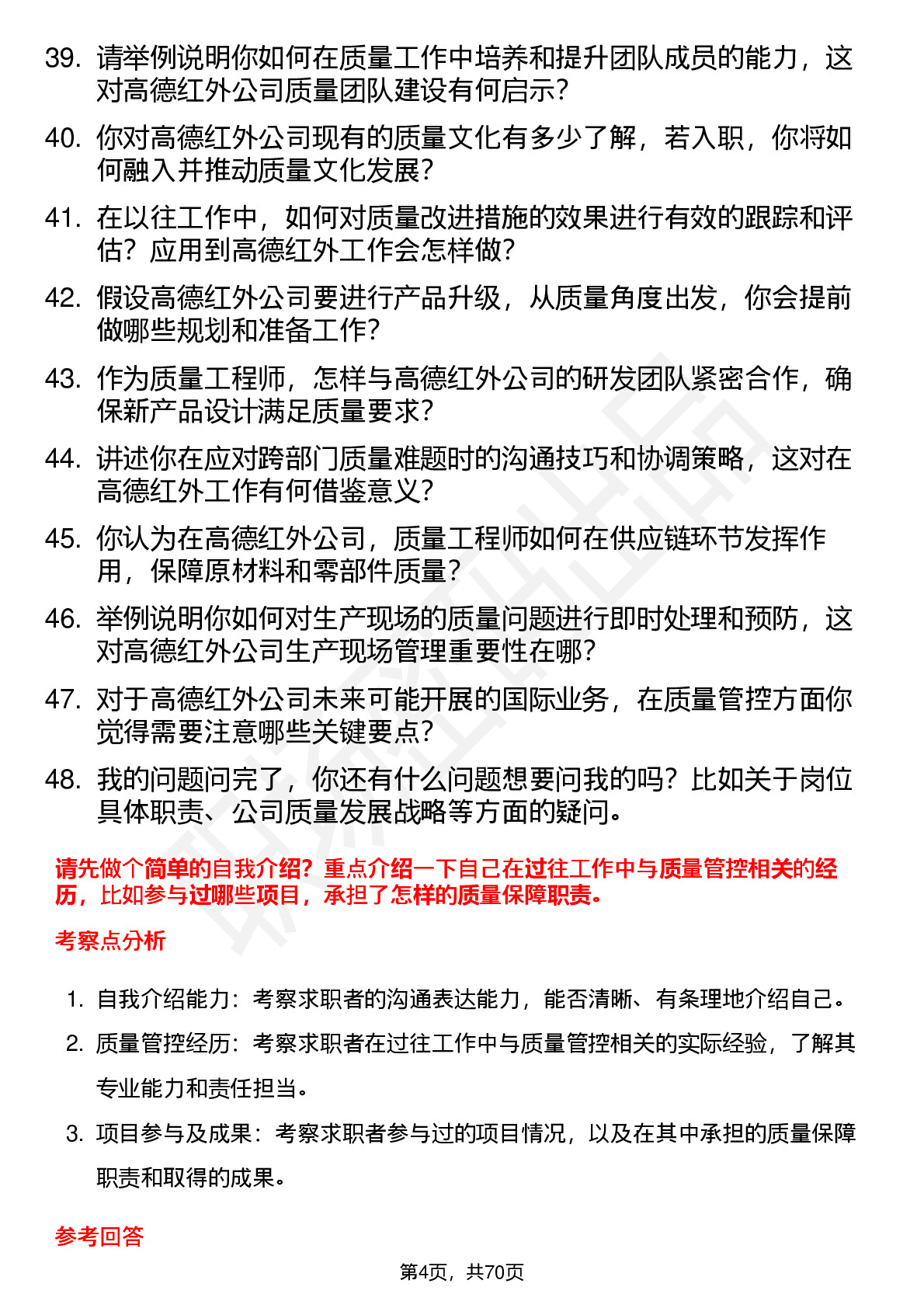 39. 请举例说明你如何在质量工作中培养和提升团队成员的能力，这对高德红外公司质量团队建设有何启示？

40. 你对高德红外公司现有的质量文化有多少了解，若入职，你将如何融入并推动质量文化发展？

41. 在以往工作中，如何对质量改进措施的效果进行有效的跟踪和评估？应用到高德红外工作会怎样做？

42. 假设高德红外公司要进行产品升级，从质量角度出发，你会提前做哪些规划和准备工作？

43. 作为质量工程师，怎样与高德红外公司的研发团队紧密合作，确保新产品设计满足质量要求？

44. 讲述你在应对跨部门质量难题时的沟通技巧和协调策略，这对在高德红外工作有何借鉴意义？

45. 你认为在高德红外公司，质量工程师如何在供应链环节发挥作用，保障原材料和零部件质量？

46. 举例说明你如何对生产现场的质量问题进行即时处理和预防，这对高德红外公司生产现场管理重要性在哪？

47. 对于高德红外公司未来可能开展的国际业务，在质量管控方面你觉得需要注意哪些关键要点？

48. 我的问题问完了，你还有什么问题想要问我的吗？比如关于岗位具体职责、公司质量发展战略等方面的疑问。

请先做个简单的自我介绍？重点介绍一下自己在过往工作中与质量管控相关的经历，比如参与过哪些项目，承担了怎样的质量保障职责。

考察点分析

1. 自我介绍能力：考察求职者的沟通表达能力，能否清晰、有条理地介绍自己。

2. 质量管控经历：考察求职者在过往工作中与质量管控相关的实际经验，了解其专业能力和责任担当。

3. 项目参与及成果：考察求职者参与过的项目情况，以及在其中承担的质量保障职责和取得的成果。

参考回答

第4页，共70页